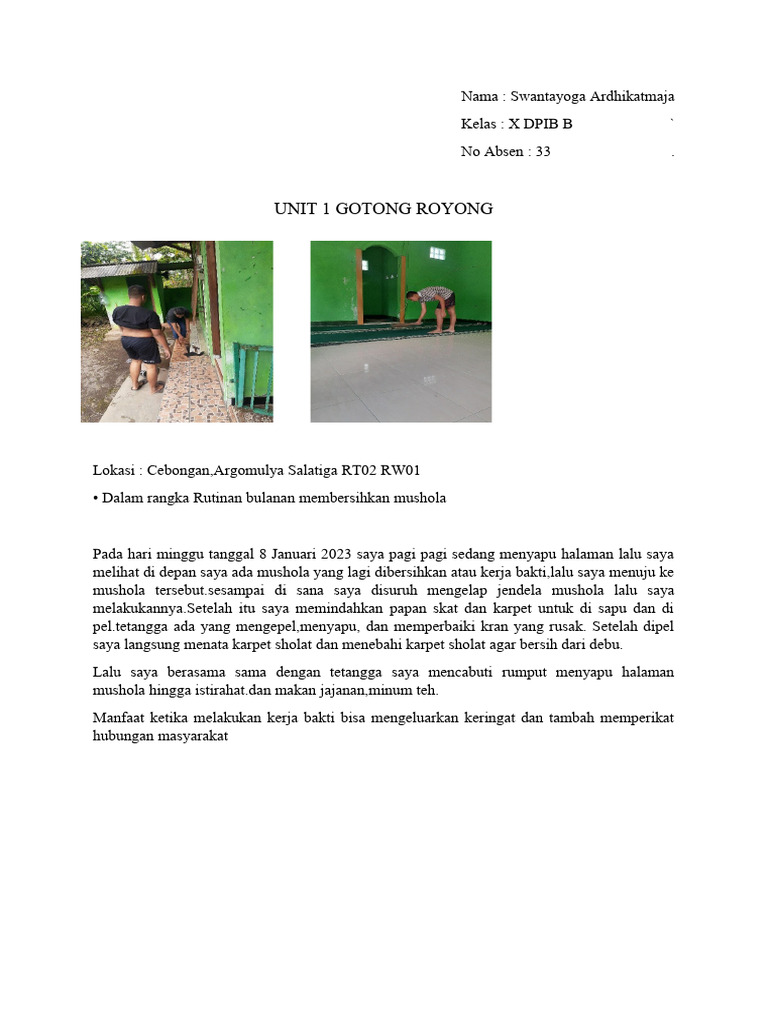 Nama : Swantayoga Ardhikatmaja
Kelas : X DPIB B `
No Absen : 33 .

UNIT 1 GOTONG ROYONG

Lokasi : Cebongan,Argomulya Salatiga RT02 RW01

• Dalam rangka Rutinan bulanan membersihkan mushola

Pada hari minggu tanggal 8 Januari 2023 saya pagi pagi sedang menyapu halaman lalu saya melihat di depan saya ada mushola yang lagi dibersihkan atau kerja bakti,lalu saya menuju ke mushola tersebut.sesampai di sana saya disuruh mengelap jendela mushola lalu saya melakukannya.Setelah itu saya memindahkan papan skat dan karpet untuk di sapu dan di pel.tetangga ada yang mengepel,menyapu, dan memperbaiki kran yang rusak. Setelah dipel saya langsung menata karpet sholat dan menebahi karpet sholat agar bersih dari debu.

Lalu saya berasama sama dengan tetangga saya mencabuti rumput menyapu halaman mushola hingga istirahat.dan makan jajanan,minum teh.

Manfaat ketika melakukan kerja bakti bisa mengeluarkan keringat dan tambah memperikat hubungan masyarakat